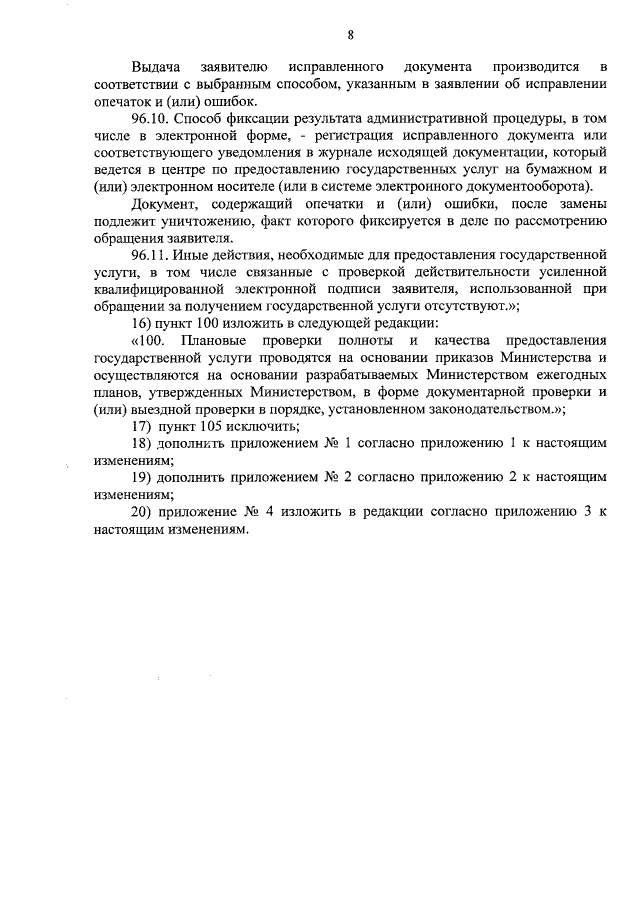 8

Выдача заявителю исправленного документа производится в соответствии с выбранным способом, указанным в заявлении об исправлении опечаток и (или) ошибок.

96.10. Способ фиксации результата административной процедуры, в том числе в электронной форме, - регистрация исправленного документа или соответствующего уведомления в журнале исходящей документации, который ведется в центре по предоставлению государственных услуг на бумажном и (или) электронном носителе (или в системе электронного документооборота).

Документ, содержащий опечатки и (или) ошибки, после замены подлежит уничтожению, факт которого фиксируется в деле по рассмотрению обращения заявителя.

96.11. Иные действия, необходимые для предоставления государственной услуги, в том числе связанные с проверкой действительности усиленной квалифицированной электронной подписи заявителя, использованной при обращении за получением государственной услуги отсутствуют.»;

16) пункт 100 изложить в следующей редакции:

«100. Плановые проверки полноты и качества предоставления государственной услуги проводятся на основании приказов Министерства и осуществляются на основании разрабатываемых Министерством ежегодных планов, утвержденных Министерством, в форме документарной проверки и (или) выездной проверки в порядке, установленном законодательством.»;

17) пункт 105 исключить;

18) дополнить приложением № 1 согласно приложению 1 к настоящим изменениям;

19) дополнить приложением № 2 согласно приложению 2 к настоящим изменениям;

20) приложение № 4 изложить в редакции согласно приложению 3 к настоящим изменениям.